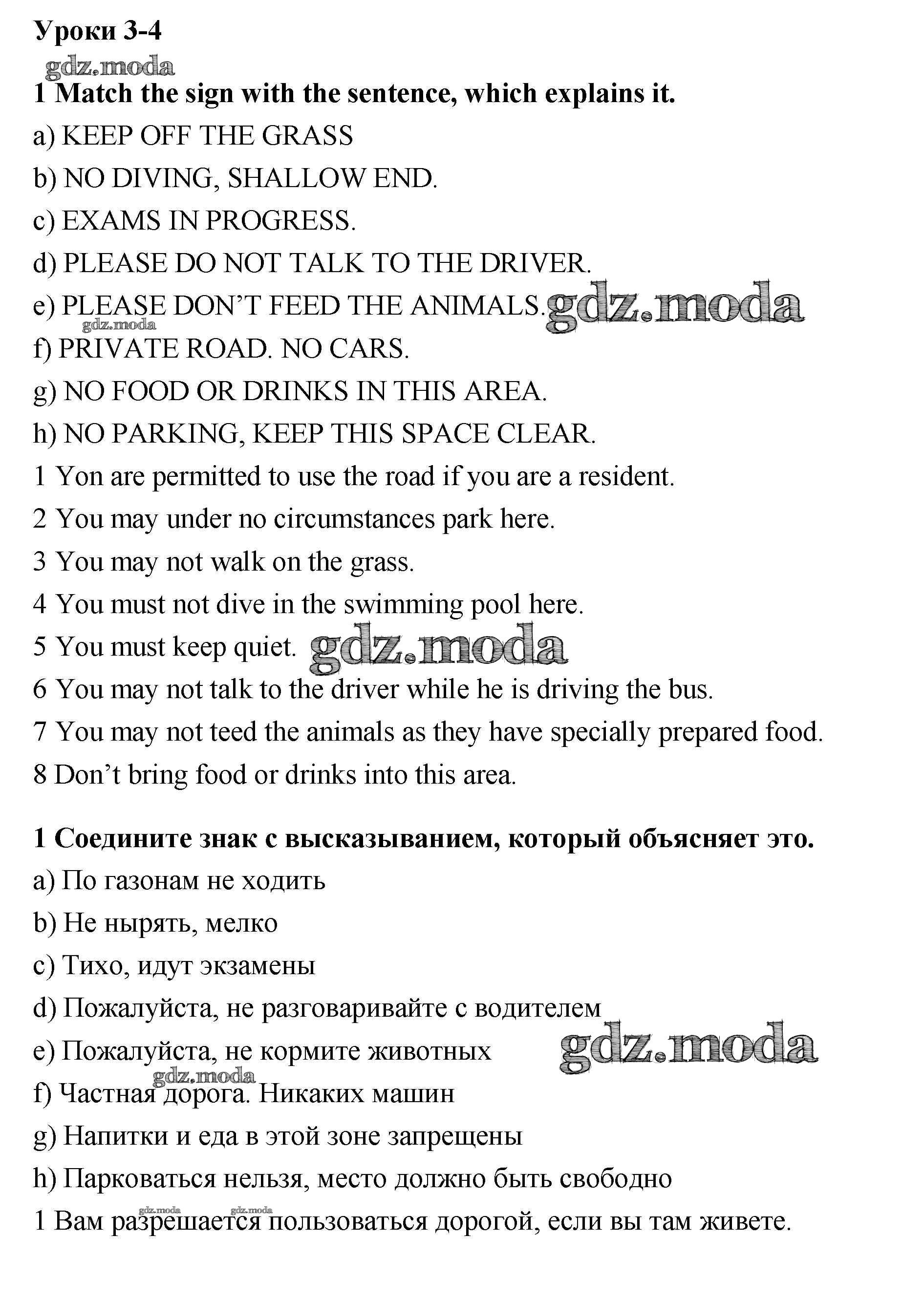 Уроки 3-4

gdz.moda

1 Match the sign with the sentence, which explains it.

a) KEEP OFF THE GRASS

b) NO DIVING, SHALLOW END.

c) EXAMS IN PROGRESS.

d) PLEASE DO NOT TALK TO THE DRIVER.

e) PLEASE DON'T FEED THE ANIMALS. gdz.moda

gdz.moda

f) PRIVATE ROAD. NO CARS.

g) NO FOOD OR DRINKS IN THIS AREA.

h) NO PARKING, KEEP THIS SPACE CLEAR.

1 Yon are permitted to use the road if you are a resident.

2 You may under no circumstances park here.

3 You may not walk on the grass.

4 You must not dive in the swimming pool here.

5 You must keep quiet. gdz.moda

6 You may not talk to the driver while he is driving the bus.

7 You may not teed the animals as they have specially prepared food.

8 Don't bring food or drinks into this area.

1 Соедините знак с высказыванием, который объясняет это.

a) По газонам не ходить

b) Не нырять, мелко

c) Тихо, идут экзамены

d) Пожалуйста, не разговаривайте с водителем

e) Пожалуйста, не кормите животных gdz.moda

gdz.moda

f) Частная дорога. Никаких машин

g) Напитки и еда в этой зоне запрещены

h) Парковаться нельзя, место должно быть свободно

gdz.moda gdz.moda

1 Вам разрешается пользоваться дорогой, если вы там живете.